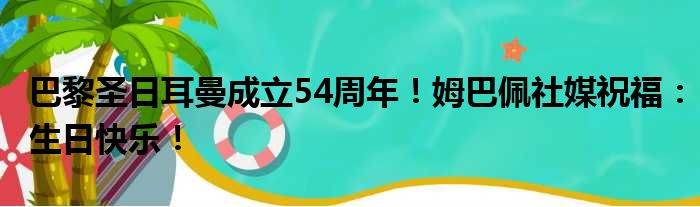 巴黎圣日耳曼成立54周年！姆巴佩社媒祝福：生日快乐！